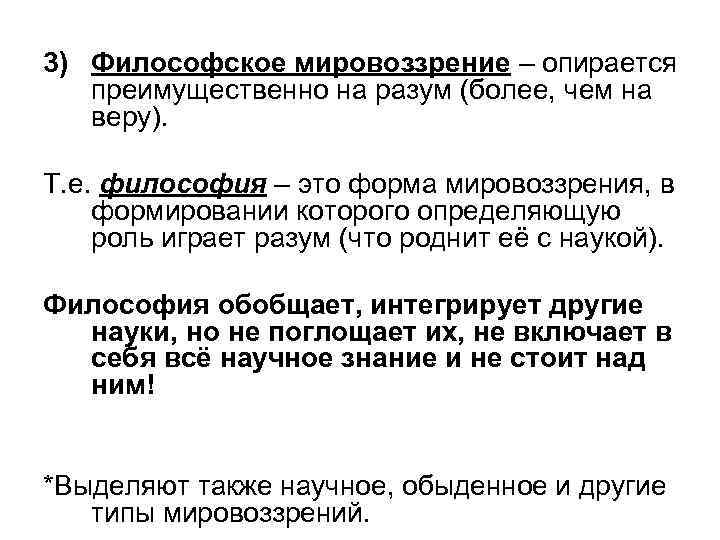 3) Философское мировоззрение – опирается преимущественно на разум (более, чем на веру).

Т.е. философия – это форма мировоззрения, в формировании которого определяющую роль играет разум (что роднит её с наукой).

Философия обобщает, интегрирует другие науки, но не поглощает их, не включает в себя всё научное знание и не стоит над ним!

*Выделяют также научное, обыденное и другие типы мировоззрений.